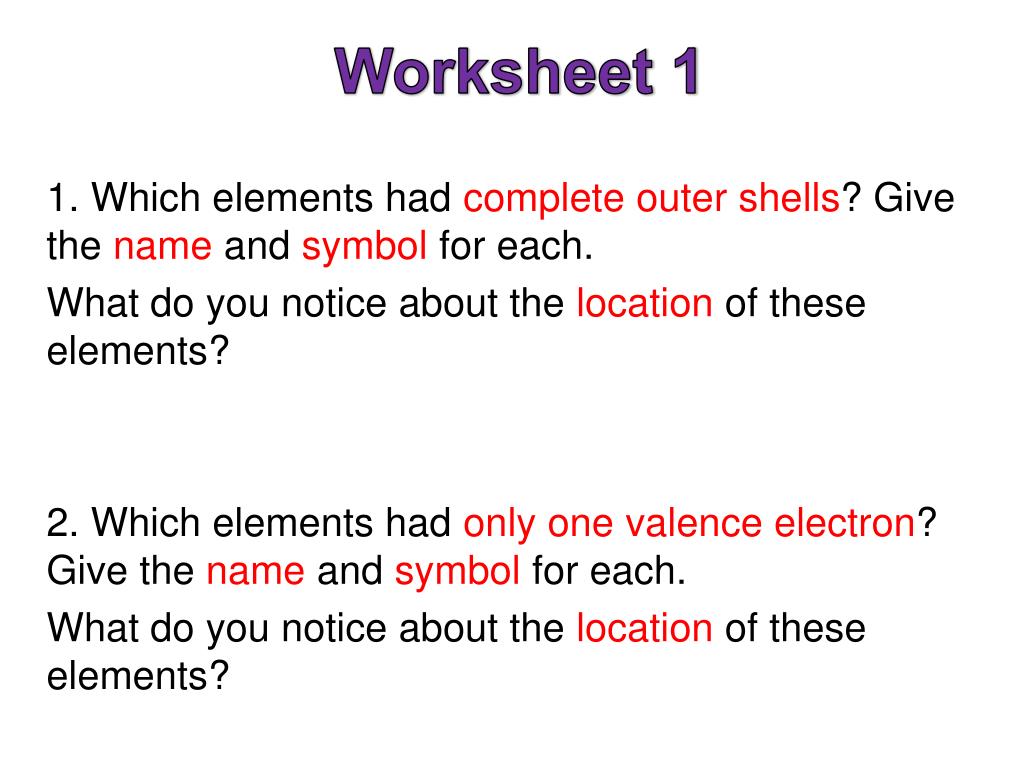 Worksheet 1

1. Which elements had complete outer shells? Give the name and symbol for each.

What do you notice about the location of these elements?

2. Which elements had only one valence electron? Give the name and symbol for each.

What do you notice about the location of these elements?